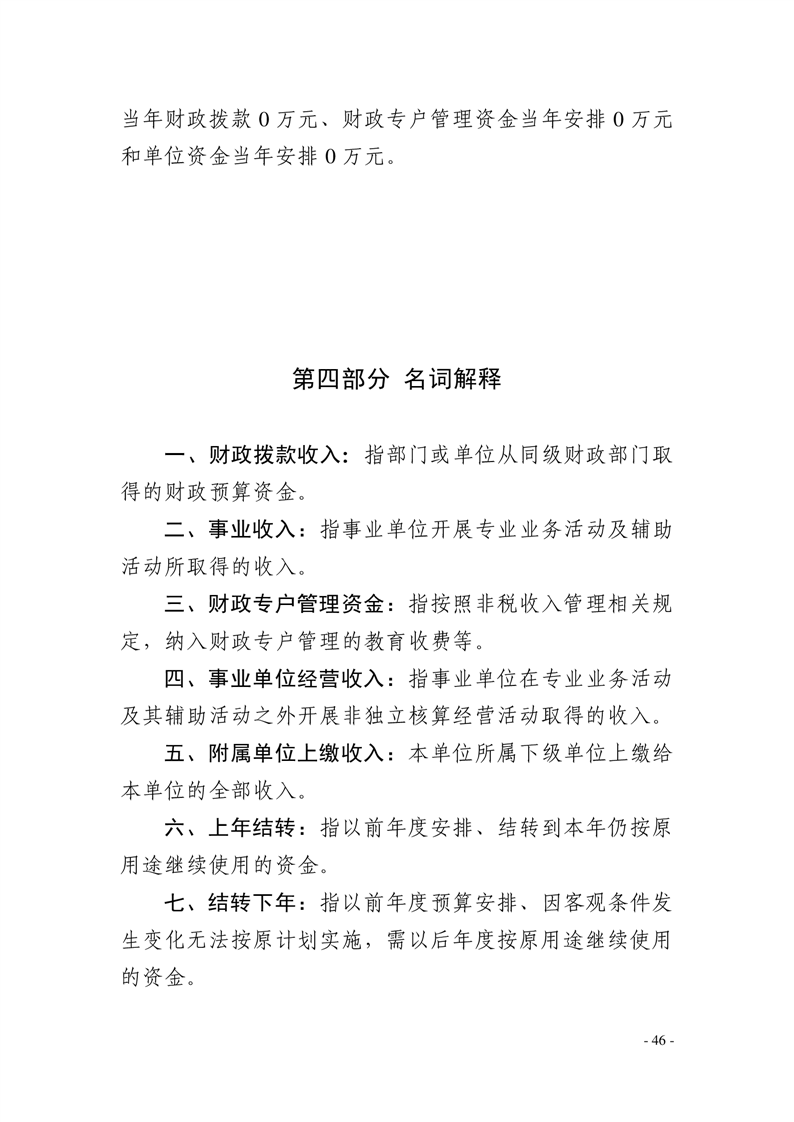 当年财政拨款 0 万元、财政专户管理资金当年安排 0 万元和单位资金当年安排 0 万元。

第四部分 名词解释

一、财政拨款收入：指部门或单位从同级财政部门取得的财政预算资金。

二、事业收入：指事业单位开展专业业务活动及辅助活动所取得的收入。

三、财政专户管理资金：指按照非税收入管理相关规定，纳入财政专户管理的教育收费等。

四、事业单位经营收入：指事业单位在专业业务活动及其辅助活动之外开展非独立核算经营活动取得的收入。

五、附属单位上缴收入：本单位所属下级单位上缴给本单位的全部收入。

六、上年结转：指以前年度安排、结转到本年仍按原用途继续使用的资金。

七、结转下年：指以前年度预算安排、因客观条件发生变化无法按原计划实施，需以后年度按原用途继续使用的资金。

- 46 -